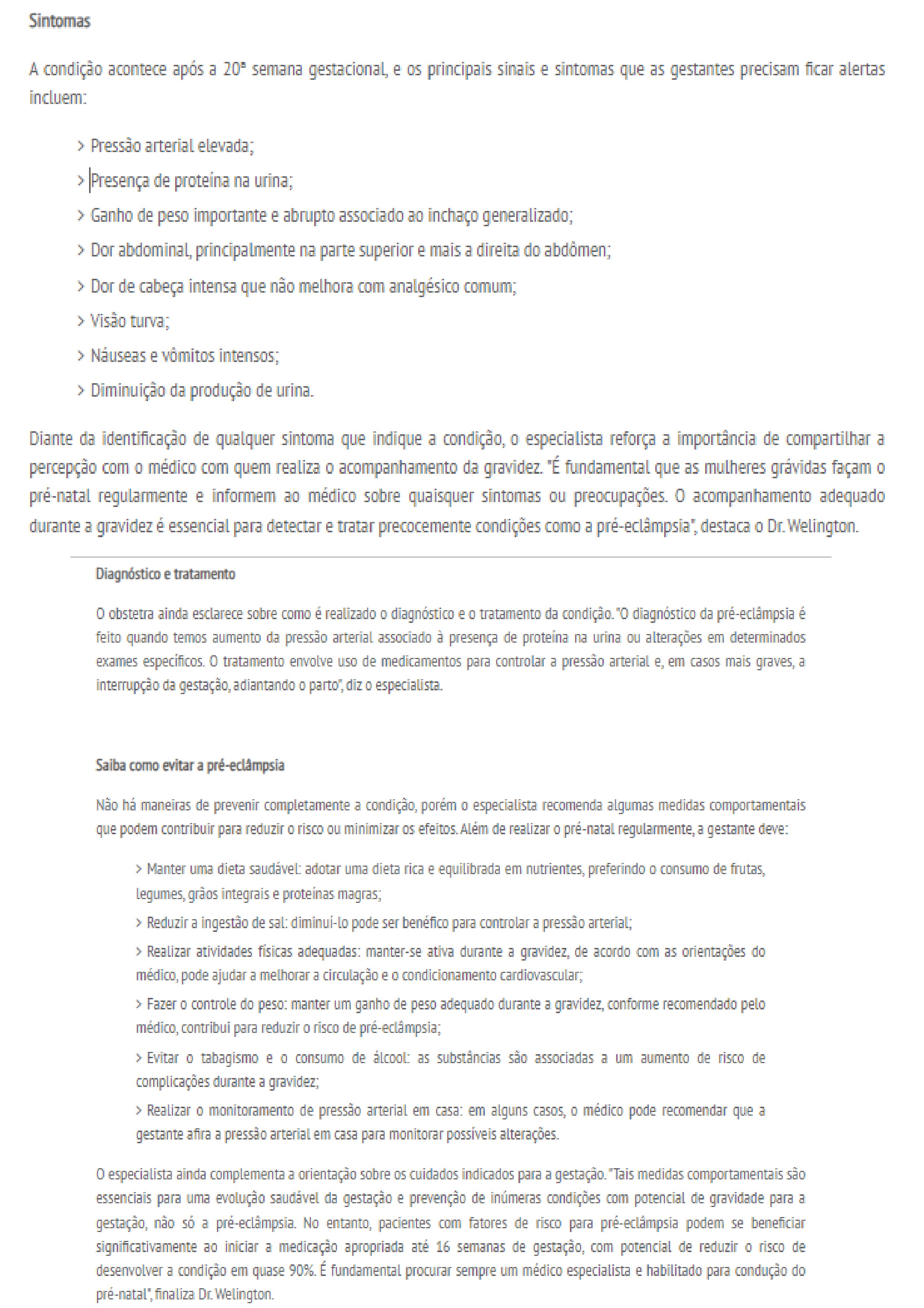 Sintomas

A condição acontece após a 20ª semana gestacional, e os principais sinais e sintomas que as gestantes precisam ficar alertas incluem:

> Pressão arterial elevada;

> Presença de proteína na urina;

> Ganho de peso importante e abrupto associado ao inchaço generalizado;

> Dor abdominal, principalmente na parte superior e mais a direita do abdômen;

> Dor de cabeça intensa que não melhora com analgésico comum;

> Visão turva;

> Náuseas e vômitos intensos;

> Diminuição da produção de urina.

Diante da identificação de qualquer sintoma que indique a condição, o especialista reforça a importância de compartilhar a percepção com o médico com quem realiza o acompanhamento da gravidez. "É fundamental que as mulheres grávidas façam o pré-natal regularmente e informem ao médico sobre quaisquer sintomas ou preocupações. O acompanhamento adequado durante a gravidez é essencial para detectar e tratar precocemente condições como a pré-eclâmpsia", destaca o Dr. Welington.

Diagnóstico e tratamento

O obstetra ainda esclarece sobre como é realizado o diagnóstico e o tratamento da condição. "O diagnóstico da pré-eclâmpsia é feito quando temos aumento da pressão arterial associado à presença de proteína na urina ou alterações em determinados exames específicos. O tratamento envolve uso de medicamentos para controlar a pressão arterial e, em casos mais graves, a interrupção da gestação, adiantando o parto", diz o especialista.

Saiba como evitar a pré-eclâmpsia

Não há maneiras de prevenir completamente a condição, porém o especialista recomenda algumas medidas comportamentais que podem contribuir para reduzir o risco ou minimizar os efeitos. Além de realizar o pré-natal regularmente, a gestante deve:

> Manter uma dieta saudável: adotar uma dieta rica e equilibrada em nutrientes, preferindo o consumo de frutas, legumes, grãos integrais e proteínas magras;

> Reduzir a ingestão de sal: diminuí-lo pode ser benéfico para controlar a pressão arterial;

> Realizar atividades físicas adequadas: manter-se ativa durante a gravidez, de acordo com as orientações do médico, pode ajudar a melhorar a circulação e o condicionamento cardiovascular;

> Fazer o controle do peso: manter um ganho de peso adequado durante a gravidez, conforme recomendado pelo médico, contribui para reduzir o risco de pré-eclâmpsia;

> Evitar o tabagismo e o consumo de álcool: as substâncias são associadas a um aumento de risco de complicações durante a gravidez;

> Realizar o monitoramento de pressão arterial em casa: em alguns casos, o médico pode recomendar que a gestante afira a pressão arterial em casa para monitorar possíveis alterações.

O especialista ainda complementa a orientação sobre os cuidados indicados para a gestação. "Tais medidas comportamentais são essenciais para uma evolução saudável da gestação e prevenção de inúmeras condições com potencial de gravidade para a gestação, não só a pré-eclâmpsia. No entanto, pacientes com fatores de risco para pré-eclâmpsia podem se beneficiar significativamente ao iniciar a medicação apropriada até 16 semanas de gestação, com potencial de reduzir o risco de desenvolver a condição em quase 90%. É fundamental procurar sempre um médico especialista e habilitado para condução do pré-natal", finaliza Dr. Welington.